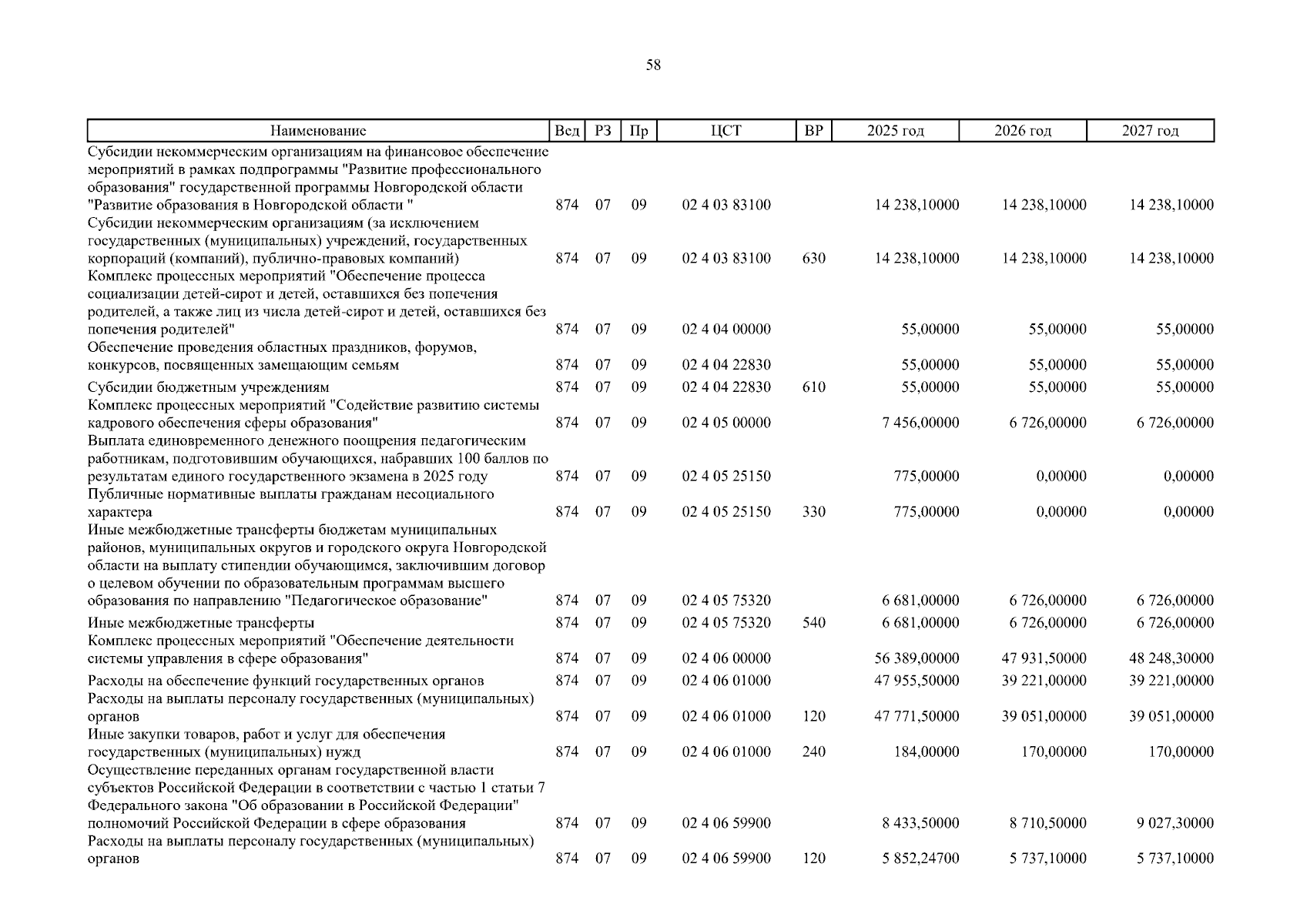 58

| Наименование | Вед | РЗ | Пр | ЦСТ | ВР | 2025 год | 2026 год | 2027 год |
|---|---|---|---|---|---|---|---|---|
| Субсидии некоммерческим организациям на финансовое обеспечение мероприятий в рамках подпрограммы "Развитие профессионального образования" государственной программы Новгородской области "Развитие образования в Новгородской области " | 874 | 07 | 09 | 02 4 03 83100 | | 14 238,10000 | 14 238,10000 | 14 238,10000 |
| Субсидии некоммерческим организациям (за исключением государственных (муниципальных) учреждений, государственных корпораций (компаний), публично-правовых компаний) | 874 | 07 | 09 | 02 4 03 83100 | 630 | 14 238,10000 | 14 238,10000 | 14 238,10000 |
| Комплекс процессных мероприятий "Обеспечение процесса социализации детей-сирот и детей, оставшихся без попечения родителей, а также лиц из числа детей-сирот и детей, оставшихся без попечения родителей" | 874 | 07 | 09 | 02 4 04 00000 | | 55,00000 | 55,00000 | 55,00000 |
| Обеспечение проведения областных праздников, форумов, конкурсов, посвященных замещающим семьям | 874 | 07 | 09 | 02 4 04 22830 | | 55,00000 | 55,00000 | 55,00000 |
| Субсидии бюджетным учреждениям | 874 | 07 | 09 | 02 4 04 22830 | 610 | 55,00000 | 55,00000 | 55,00000 |
| Комплекс процессных мероприятий "Содействие развитию системы кадрового обеспечения сферы образования" | 874 | 07 | 09 | 02 4 05 00000 | | 7 456,00000 | 6 726,00000 | 6 726,00000 |
| Выплата единовременного денежного поощрения педагогическим работникам, подготовившим обучающихся, набравших 100 баллов по результатам единого государственного экзамена в 2025 году | 874 | 07 | 09 | 02 4 05 25150 | | 775,00000 | 0,00000 | 0,00000 |
| Публичные нормативные выплаты гражданам несоциального характера | 874 | 07 | 09 | 02 4 05 25150 | 330 | 775,00000 | 0,00000 | 0,00000 |
| Иные межбюджетные трансферты бюджетам муниципальных районов, муниципальных округов и городского округа Новгородской области на выплату стипендии обучающимся, заключившим договор о целевом обучении по образовательным программам высшего образования по направлению "Педагогическое образование" | 874 | 07 | 09 | 02 4 05 75320 | | 6 681,00000 | 6 726,00000 | 6 726,00000 |
| Иные межбюджетные трансферты | 874 | 07 | 09 | 02 4 05 75320 | 540 | 6 681,00000 | 6 726,00000 | 6 726,00000 |
| Комплекс процессных мероприятий "Обеспечение деятельности системы управления в сфере образования" | 874 | 07 | 09 | 02 4 06 00000 | | 56 389,00000 | 47 931,50000 | 48 248,30000 |
| Расходы на обеспечение функций государственных органов | 874 | 07 | 09 | 02 4 06 01000 | | 47 955,50000 | 39 221,00000 | 39 221,00000 |
| Расходы на выплаты персоналу государственных (муниципальных) органов | 874 | 07 | 09 | 02 4 06 01000 | 120 | 47 771,50000 | 39 051,00000 | 39 051,00000 |
| Иные закупки товаров, работ и услуг для обеспечения государственных (муниципальных) нужд | 874 | 07 | 09 | 02 4 06 01000 | 240 | 184,00000 | 170,00000 | 170,00000 |
| Осуществление переданных органам государственной власти субъектов Российской Федерации в соответствии с частью 1 статьи 7 Федерального закона "Об образовании в Российской Федерации" полномочий Российской Федерации в сфере образования | 874 | 07 | 09 | 02 4 06 59900 | | 8 433,50000 | 8 710,50000 | 9 027,30000 |
| Расходы на выплаты персоналу государственных (муниципальных) органов | 874 | 07 | 09 | 02 4 06 59900 | 120 | 5 852,24700 | 5 737,10000 | 5 737,10000 |